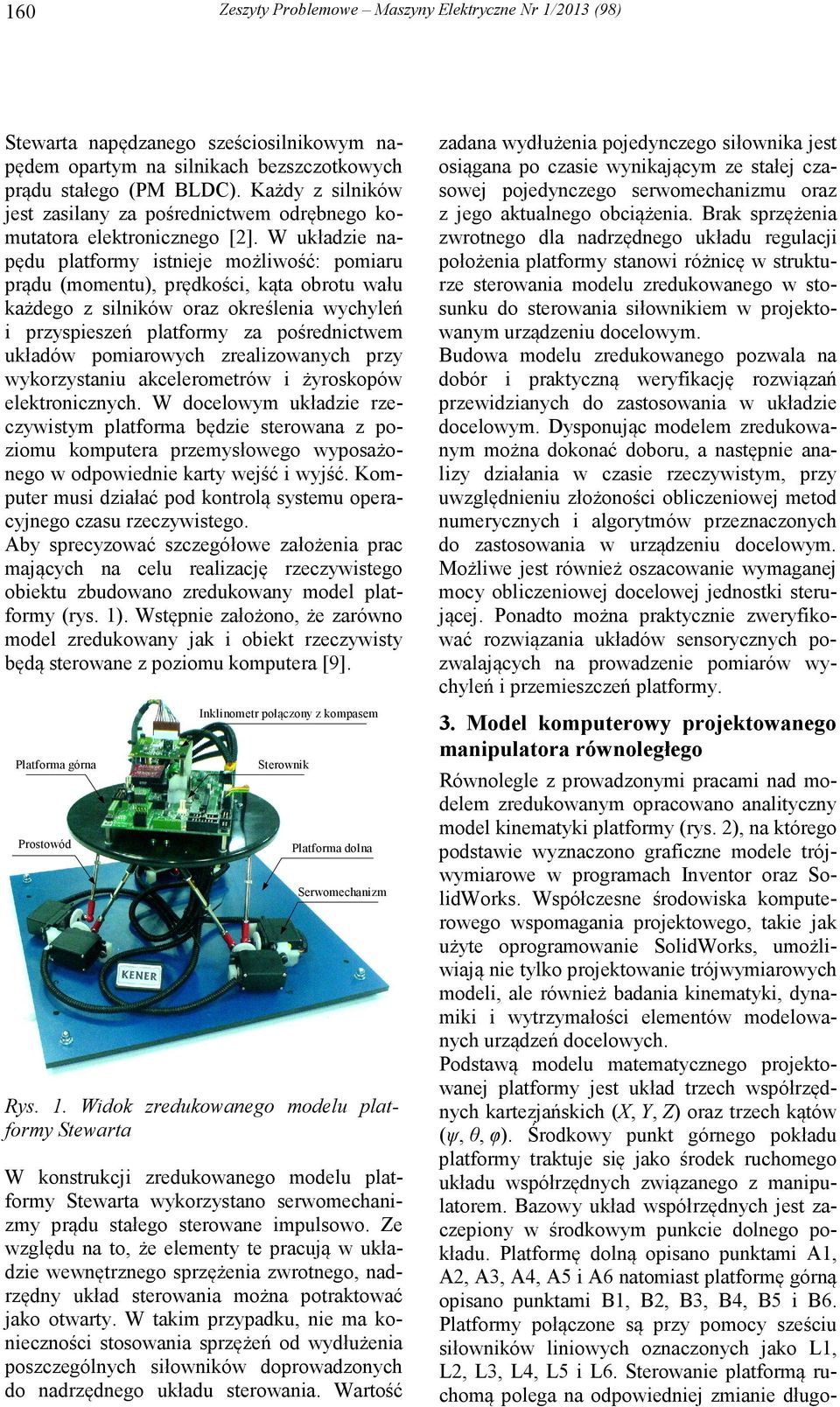 160 Zeszyty Problemowe – Maszyny Elektryczne Nr 1/2013 (98)

Stewarta napędzanego sześciosilnikowym napędem opartym na silnikach bezszczotkowych prądu stałego (PM BLDC). Każdy z silników jest zasilany za pośrednictwem odrębnego komutatora elektronicznego [2]. W układzie napędu platformy istnieje możliwość: pomiaru prądu (momentu), prędkości, kąta obrotu wału każdego z silników oraz określenia wychyleń i przyspieszeń platformy za pośrednictwem układów pomiarowych zrealizowanych przy wykorzystaniu akcelerometrów i żyroskopów elektronicznych. W docelowym układzie rzeczywistym platforma będzie sterowana z poziomu komputera przemysłowego wyposażonego w odpowiednie karty wejść i wyjść. Komputer musi działać pod kontrolą systemu operacyjnego czasu rzeczywistego.
Aby sprecyzować szczegółowe założenia prac mających na celu realizację rzeczywistego obiektu zbudowano zredukowany model platformy (rys. 1). Wstępnie założono, że zarówno model zredukowany jak i obiekt rzeczywisty będą sterowane z poziomu komputera [9].

Inklinometr połączony z kompasem
Platforma górna
Sterownik
Prostowód
Platforma dolna
Serwomechanizm
KENER

Rys. 1. Widok zredukowanego modelu platformy Stewarta

W konstrukcji zredukowanego modelu platformy Stewarta wykorzystano serwomechanizmy prądu stałego sterowane impulsowo. Ze względu na to, że elementy te pracują w układzie wewnętrznego sprzężenia zwrotnego, nadrzędny układ sterowania można potraktować jako otwarty. W takim przypadku, nie ma konieczności stosowania sprzężeń od wydłużenia poszczególnych siłowników doprowadzonych do nadrzędnego układu sterowania. Wartość zadana wydłużenia pojedynczego siłownika jest osiągana po czasie wynikającym ze stałej czasowej pojedynczego serwomechanizmu oraz z jego aktualnego obciążenia. Brak sprzężenia zwrotnego dla nadrzędnego układu regulacji położenia platformy stanowi różnicę w strukturze sterowania modelu zredukowanego w stosunku do sterowania siłownikiem w projektowanym urządzeniu docelowym.
Budowa modelu zredukowanego pozwala na dobór i praktyczną weryfikację rozwiązań przewidzianych do zastosowania w układzie docelowym. Dysponując modelem zredukowanym można dokonać doboru, a następnie analizy działania w czasie rzeczywistym, przy uwzględnieniu złożoności obliczeniowej metod numerycznych i algorytmów przeznaczonych do zastosowania w urządzeniu docelowym. Możliwe jest również oszacowanie wymaganej mocy obliczeniowej docelowej jednostki sterującej. Ponadto można praktycznie zweryfikować rozwiązania układów sensorycznych pozwalających na prowadzenie pomiarów wychyleń i przemieszczeń platformy.

3. Model komputerowy projektowanego manipulatora równoległego

Równolegle z prowadzonymi pracami nad modelem zredukowanym opracowano analityczny model kinematyki platformy (rys. 2), na którego podstawie wyznaczono graficzne modele trójwymiarowe w programach Inventor oraz SolidWorks. Współczesne środowiska komputerowego wspomagania projektowego, takie jak użyte oprogramowanie SolidWorks, umożliwiają nie tylko projektowanie trójwymiarowych modeli, ale również badania kinematyki, dynamiki i wytrzymałości elementów modelowanych urządzeń docelowych.
Podstawą modelu matematycznego projektowanej platformy jest układ trzech współrzędnych kartezjańskich ($X$, $Y$, $Z$) oraz trzech kątów ($\psi$, $\theta$, $\varphi$). Środkowy punkt górnego pokładu platformy traktuje się jako środek ruchomego układu współrzędnych związanego z manipulatorem. Bazowy układ współrzędnych jest zaczepiony w środkowym punkcie dolnego pokładu. Platformę dolną opisano punktami A1, A2, A3, A4, A5 i A6 natomiast platformę górną opisano punktami B1, B2, B3, B4, B5 i B6. Platformy połączone są przy pomocy sześciu siłowników liniowych oznaczonych jako L1, L2, L3, L4, L5 i L6. Sterowanie platformą ruchomą polega na odpowiedniej zmianie długo-